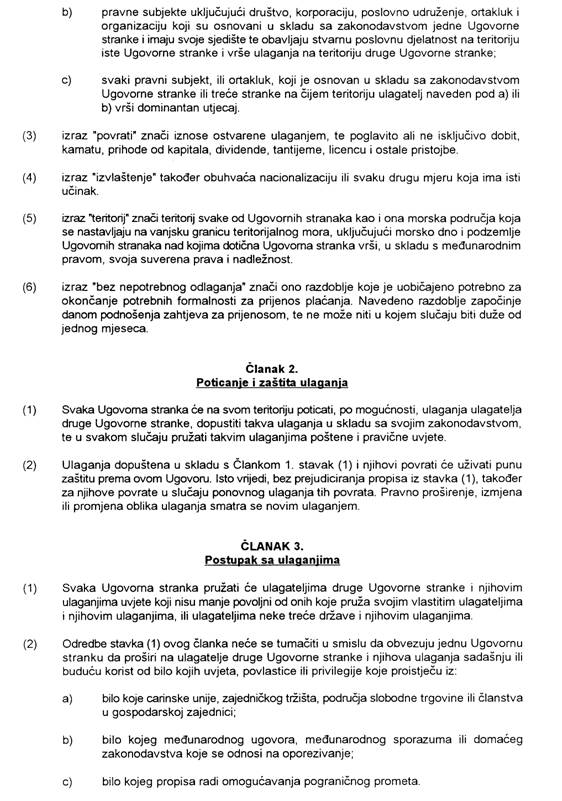 b) pravne subjekte uključujući društvo, korporaciju, poslovno udruženje, ortakluk i organizaciju koji su osnovani u skladu sa zakonodavstvom jedne Ugovorne stranke i imaju svoje sjedište te obavljaju stvarnu poslovnu djelatnost na teritoriju iste Ugovorne stranke i vrše ulaganja na teritoriju druge Ugovorne stranke;

c) svaki pravni subjekt, ili ortakluk, koji je osnovan u skladu sa zakonodavstvom Ugovorne stranke ili treće stranke na čijem teritoriju ulagatelj naveden pod a) ili b) vrši dominantan utjecaj.

(3) izraz "povrati" znači iznose ostvarene ulaganjem, te poglavito ali ne isključivo dobit, kamatu, prihode od kapitala, dividende, tantijeme, licencu i ostale pristojbe.

(4) izraz "izvlaštenje" također obuhvaća nacionalizaciju ili svaku drugu mjeru koja ima isti učinak.

(5) izraz "teritorij" znači teritorij svake od Ugovornih stranaka kao i ona morska područja koja se nastavljaju na vanjsku granicu teritorijalnog mora, uključujući morsko dno i podzemlje Ugovornih stranaka nad kojima dotična Ugovorna stranka vrši, u skladu s međunarodnim pravom, svoja suverena prava i nadležnost.

(6) izraz "bez nepotrebnog odlaganja" znači ono razdoblje koje je uobičajeno potrebno za okončanje potrebnih formalnosti za prijenos plaćanja. Navedeno razdoblje započinje danom podnošenja zahtjeva za prijenosom, te ne može niti u kojem slučaju biti duže od jednog mjeseca.

Članak 2.
Poticanje i zaštita ulaganja

(1) Svaka Ugovorna stranka će na svom teritoriju poticati, po mogućnosti, ulaganja ulagatelja druge Ugovorne stranke, dopustiti takva ulaganja u skladu sa svojim zakonodavstvom, te u svakom slučaju pružati takvim ulaganjima poštene i pravične uvjete.

(2) Ulaganja dopuštena u skladu s Člankom 1. stavak (1) i njihovi povrati će uživati punu zaštitu prema ovom Ugovoru. Isto vrijedi, bez prejudiciranja propisa iz stavka (1), također za njihove povrate u slučaju ponovnog ulaganja tih povrata. Pravno proširenje, izmjena ili promjena oblika ulaganja smatra se novim ulaganjem.

ČLANAK 3.
Postupak sa ulaganjima

(1) Svaka Ugovorna stranka pružati će ulagateljima druge Ugovorne stranke i njihovim ulaganjima uvjete koji nisu manje povoljni od onih koje pruža svojim vlastitim ulagateljima i njihovim ulaganjima, ili ulagateljima neke treće države i njihovim ulaganjima.

(2) Odredbe stavka (1) ovog članka neće se tumačiti u smislu da obvezuju jednu Ugovornu stranku da proširi na ulagatelje druge Ugovorne stranke i njihova ulaganja sadašnju ili buduću korist od bilo kojih uvjeta, povlastice ili privilegije koje proistječu iz:

a) bilo koje carinske unije, zajedničkog tržišta, područja slobodne trgovine ili članstva u gospodarskoj zajednici;

b) bilo kojeg međunarodnog ugovora, međunarodnog sporazuma ili domaćeg zakonodavstva koje se odnosi na oporezivanje;

c) bilo kojeg propisa radi omogućavanja pograničnog prometa.